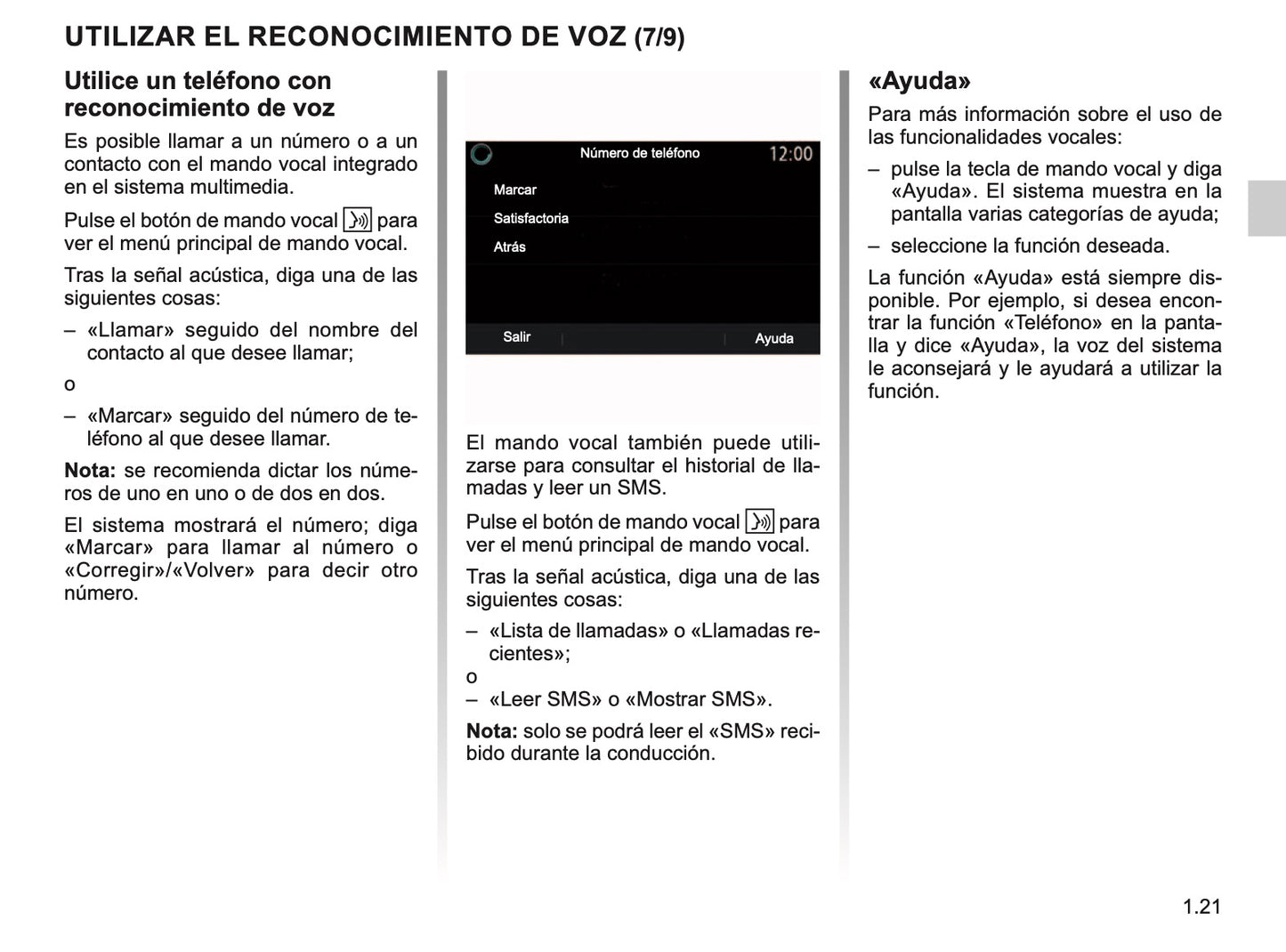 UTILIZAR EL RECONOCIMIENTO DE VOZ (7/9)

Utilice un teléfono con reconocimiento de voz

Es posible llamar a un número o a un contacto con el mando vocal integrado en el sistema multimedia.

Pulse el botón de mando vocal para ver el menú principal de mando vocal.

Tras la señal acústica, diga una de las siguientes cosas:

– «Llamar» seguido del nombre del contacto al que desee llamar;

o

– «Marcar» seguido del número de teléfono al que desee llamar.

Nota: se recomienda dictar los números de uno en uno o de dos en dos.

El sistema mostrará el número; diga «Marcar» para llamar al número o «Corregir»/«Volver» para decir otro número.

Número de teléfono
12:00
Marcar
Satisfactoria
Atrás
Salir
Ayuda

El mando vocal también puede utilizarse para consultar el historial de llamadas y leer un SMS.

Pulse el botón de mando vocal para ver el menú principal de mando vocal.

Tras la señal acústica, diga una de las siguientes cosas:

– «Lista de llamadas» o «Llamadas recientes»;
o
– «Leer SMS» o «Mostrar SMS».

Nota: solo se podrá leer el «SMS» recibido durante la conducción.

«Ayuda»

Para más información sobre el uso de las funcionalidades vocales:

– pulse la tecla de mando vocal y diga «Ayuda». El sistema muestra en la pantalla varias categorías de ayuda;

– seleccione la función deseada.

La función «Ayuda» está siempre disponible. Por ejemplo, si desea encontrar la función «Teléfono» en la pantalla y dice «Ayuda», la voz del sistema le aconsejará y le ayudará a utilizar la función.

1.21